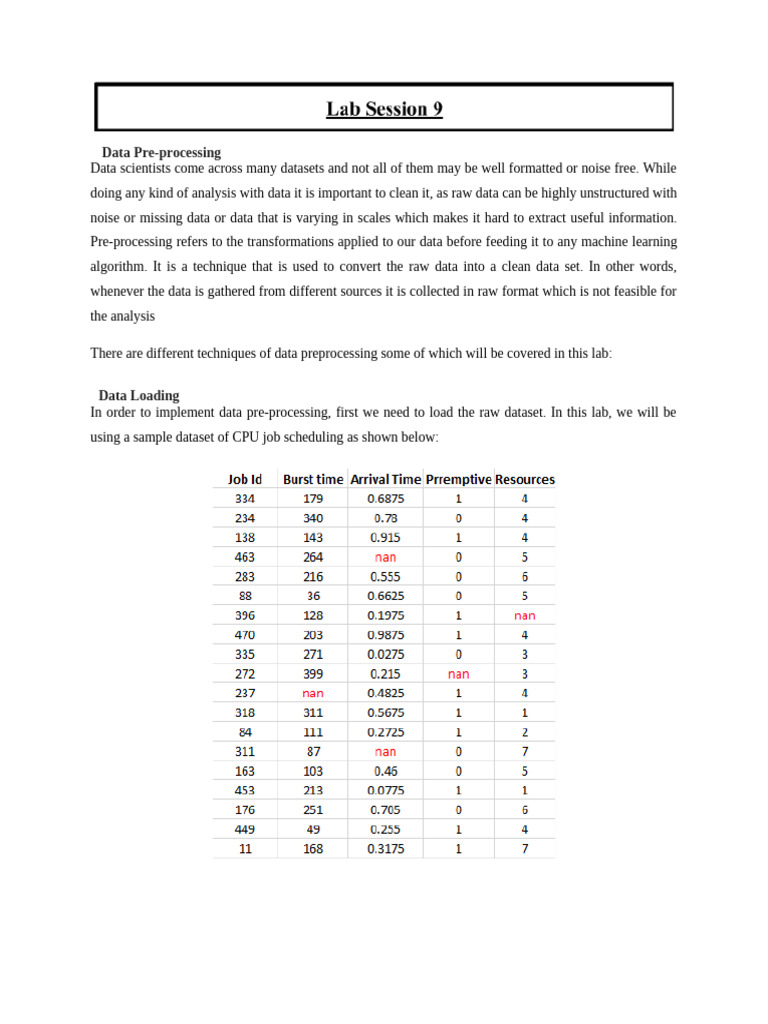 Lab Session 9

Data Pre-processing

Data scientists come across many datasets and not all of them may be well formatted or noise free. While doing any kind of analysis with data it is important to clean it, as raw data can be highly unstructured with noise or missing data or data that is varying in scales which makes it hard to extract useful information. Pre-processing refers to the transformations applied to our data before feeding it to any machine learning algorithm. It is a technique that is used to convert the raw data into a clean data set. In other words, whenever the data is gathered from different sources it is collected in raw format which is not feasible for the analysis

There are different techniques of data preprocessing some of which will be covered in this lab:

Data Loading

In order to implement data pre-processing, first we need to load the raw dataset. In this lab, we will be using a sample dataset of CPU job scheduling as shown below:

| Job Id | Burst time | Arrival Time | Prremptive | Resources |
|---|---|---|---|---|
| 334 | 179 | 0.6875 | 1 | 4 |
| 234 | 340 | 0.78 | 0 | 4 |
| 138 | 143 | 0.915 | 1 | 4 |
| 463 | 264 | nan | 0 | 5 |
| 283 | 216 | 0.555 | 0 | 6 |
| 88 | 36 | 0.6625 | 0 | 5 |
| 396 | 128 | 0.1975 | 1 | nan |
| 470 | 203 | 0.9875 | 1 | 4 |
| 335 | 271 | 0.0275 | 0 | 3 |
| 272 | 399 | 0.215 | nan | 3 |
| 237 | nan | 0.4825 | 1 | 4 |
| 318 | 311 | 0.5675 | 1 | 1 |
| 84 | 111 | 0.2725 | 1 | 2 |
| 311 | 87 | nan | 0 | 7 |
| 163 | 103 | 0.46 | 0 | 5 |
| 453 | 213 | 0.0775 | 1 | 1 |
| 176 | 251 | 0.705 | 0 | 6 |
| 449 | 49 | 0.255 | 1 | 4 |
| 11 | 168 | 0.3175 | 1 | 7 |